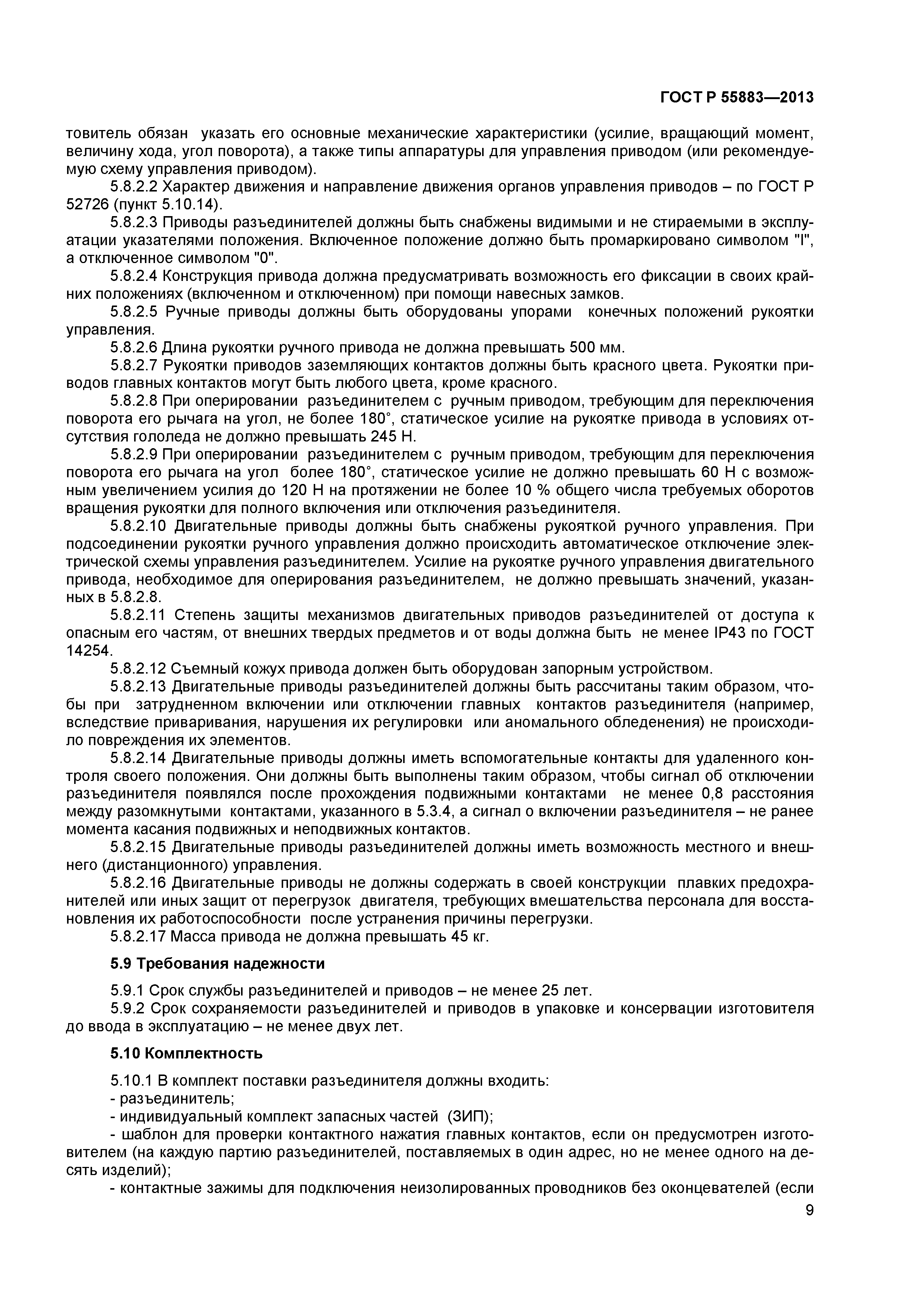 ГОСТ Р 55883—2013

товитель обязан указать его основные механические характеристики (усилие, вращающий момент, величину хода, угол поворота), а также типы аппаратуры для управления приводом (или рекомендуемую схему управления приводом).

5.8.2.2 Характер движения и направление движения органов управления приводов – по ГОСТ Р 52726 (пункт 5.10.14).

5.8.2.3 Приводы разъединителей должны быть снабжены видимыми и не стираемыми в эксплуатации указателями положения. Включенное положение должно быть промаркировано символом "I", а отключенное символом "0".

5.8.2.4 Конструкция привода должна предусматривать возможность его фиксации в своих крайних положениях (включенном и отключенном) при помощи навесных замков.

5.8.2.5 Ручные приводы должны быть оборудованы упорами конечных положений рукоятки управления.

5.8.2.6 Длина рукоятки ручного привода не должна превышать 500 мм.

5.8.2.7 Рукоятки приводов заземляющих контактов должны быть красного цвета. Рукоятки приводов главных контактов могут быть любого цвета, кроме красного.

5.8.2.8 При оперировании разъединителем с ручным приводом, требующим для переключения поворота его рычага на угол, не более 180°, статическое усилие на рукоятке привода в условиях отсутствия гололеда не должно превышать 245 Н.

5.8.2.9 При оперировании разъединителем с ручным приводом, требующим для переключения поворота его рычага на угол более 180°, статическое усилие не должно превышать 60 Н с возможным увеличением усилия до 120 Н на протяжении не более 10 % общего числа требуемых оборотов вращения рукоятки для полного включения или отключения разъединителя.

5.8.2.10 Двигательные приводы должны быть снабжены рукояткой ручного управления. При подсоединении рукоятки ручного управления должно происходить автоматическое отключение электрической схемы управления разъединителем. Усилие на рукоятке ручного управления двигательного привода, необходимое для оперирования разъединителем, не должно превышать значений, указанных в 5.8.2.8.

5.8.2.11 Степень защиты механизмов двигательных приводов разъединителей от доступа к опасным его частям, от внешних твердых предметов и от воды должна быть не менее IP43 по ГОСТ 14254.

5.8.2.12 Съемный кожух привода должен быть оборудован запорным устройством.

5.8.2.13 Двигательные приводы разъединителей должны быть рассчитаны таким образом, чтобы при затрудненном включении или отключении главных контактов разъединителя (например, вследствие приваривания, нарушения их регулировки или аномального обледенения) не происходило повреждения их элементов.

5.8.2.14 Двигательные приводы должны иметь вспомогательные контакты для удаленного контроля своего положения. Они должны быть выполнены таким образом, чтобы сигнал об отключении разъединителя появлялся после прохождения подвижными контактами не менее 0,8 расстояния между разомкнутыми контактами, указанного в 5.3.4, а сигнал о включении разъединителя – не ранее момента касания подвижных и неподвижных контактов.

5.8.2.15 Двигательные приводы разъединителей должны иметь возможность местного и внешнего (дистанционного) управления.

5.8.2.16 Двигательные приводы не должны содержать в своей конструкции плавких предохранителей или иных защит от перегрузок двигателя, требующих вмешательства персонала для восстановления их работоспособности после устранения причины перегрузки.

5.8.2.17 Масса привода не должна превышать 45 кг.

5.9 Требования надежности

5.9.1 Срок службы разъединителей и приводов – не менее 25 лет.

5.9.2 Срок сохраняемости разъединителей и приводов в упаковке и консервации изготовителя до ввода в эксплуатацию – не менее двух лет.

5.10 Комплектность

5.10.1 В комплект поставки разъединителя должны входить:

- разъединитель;

- индивидуальный комплект запасных частей (ЗИП);

- шаблон для проверки контактного нажатия главных контактов, если он предусмотрен изготовителем (на каждую партию разъединителей, поставляемых в один адрес, но не менее одного на десять изделий);

- контактные зажимы для подключения неизолированных проводников без оконцевателей (если

9